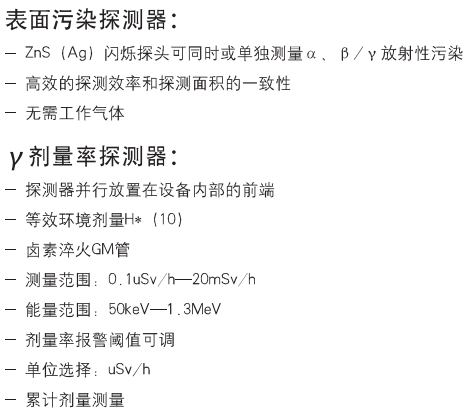 表面污染探测器:

- ZnS（Ag）闪烁探头可同时或单独测量α、β/γ放射性污染
- 高效的探测效率和探测面积的一致性
- 无需工作气体

γ剂量率探测器:

- 探测器并行放置在设备内部的前端
- 等效环境剂量H*（10）
- 卤素淬火GM管
- 测量范围：0.1uSv/h—20mSv/h
- 能量范围：50keV—1.3MeV
- 剂量率报警阈值可调
- 单位选择：uSv/h
- 累计剂量测量